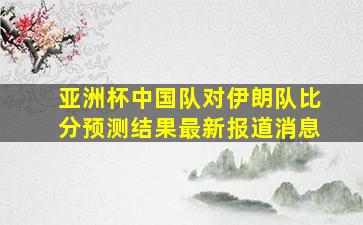 亚洲杯中国队对伊朗队比分预测结果最新报道消息